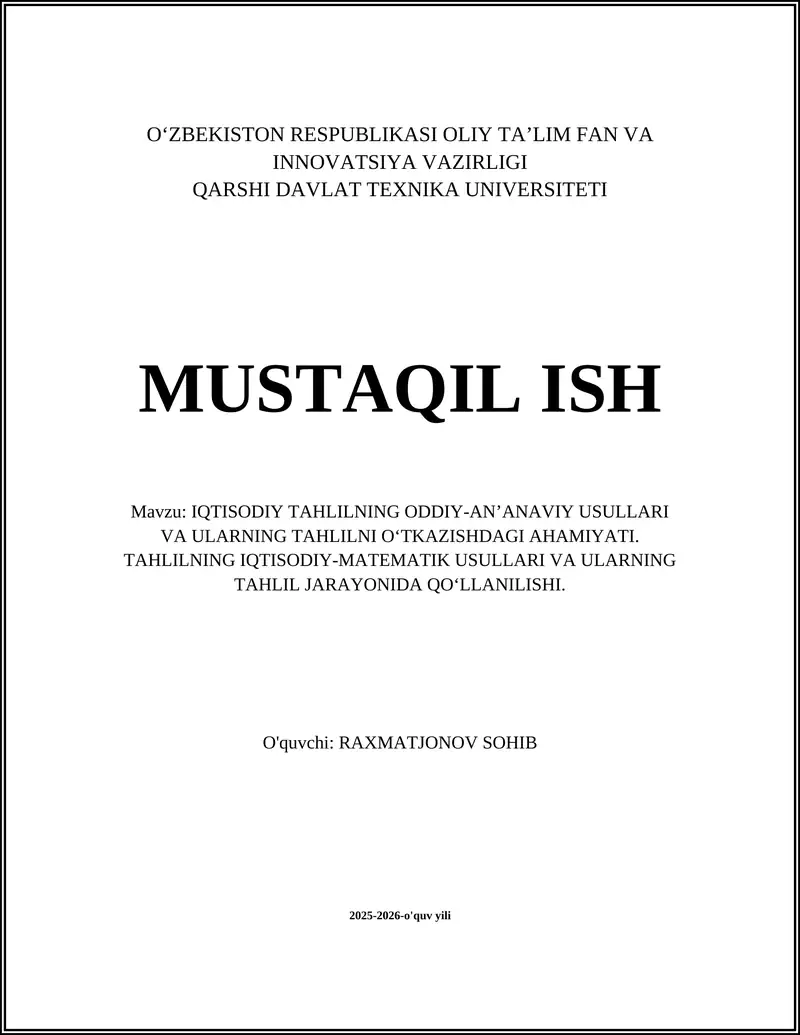 O‘ZBEKISTON RESPUBLIKASI OLIY TA’LIM FAN VA INNOVATSIYA VAZIRLIGI
QARSHI DAVLAT TEXNIKA UNIVERSITETI

MUSTAQIL ISH

Mavzu: IQTISODIY TAHLILNING ODDIY-AN’ANAVIY USULLARI VA ULARNING TAHLILNI O‘TKAZISHDAGI AHAMIYATI. TAHLILNING IQTISODIY-MATEMATIK USULLARI VA ULARNING TAHLIL JARAYONIDA QO‘LLANILISHI.

O'quvchi: RAXMATJONOV SOHIB

2025-2026-o'quv yili